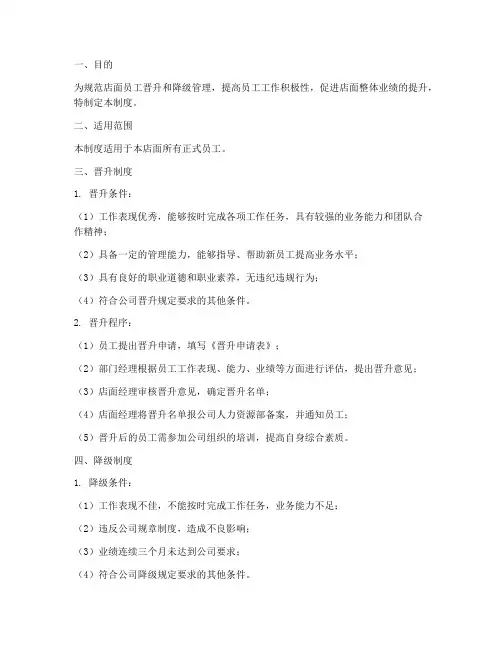 一、目的

为规范店面员工晋升和降级管理，提高员工工作积极性，促进店面整体业绩的提升，特制定本制度。

二、适用范围

本制度适用于本店面所有正式员工。

三、晋升制度

1. 晋升条件：

（1）工作表现优秀，能够按时完成各项工作任务，具有较强的业务能力和团队合作精神；

（2）具备一定的管理能力，能够指导、帮助新员工提高业务水平；

（3）具有良好的职业道德和职业素养，无违纪违规行为；

（4）符合公司晋升规定要求的其他条件。

2. 晋升程序：

（1）员工提出晋升申请，填写《晋升申请表》；

（2）部门经理根据员工工作表现、能力、业绩等方面进行评估，提出晋升意见；

（3）店面经理审核晋升意见，确定晋升名单；

（4）店面经理将晋升名单报公司人力资源部备案，并通知员工；

（5）晋升后的员工需参加公司组织的培训，提高自身综合素质。

四、降级制度

1. 降级条件：

（1）工作表现不佳，不能按时完成工作任务，业务能力不足；

（2）违反公司规章制度，造成不良影响；

（3）业绩连续三个月未达到公司要求；

（4）符合公司降级规定要求的其他条件。